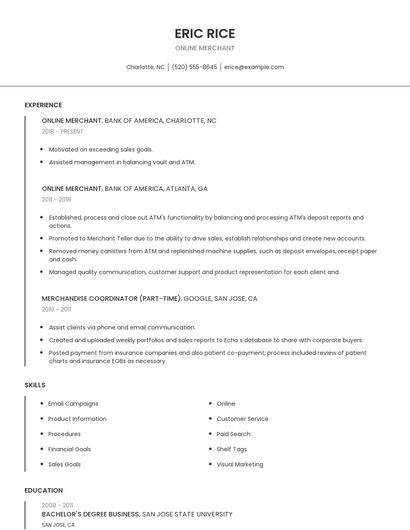 ERIC RICE

ONLINE MERCHANT

Charlotte, NC | (520) 555-8645 | erice@example.com

EXPERIENCE

ONLINE MERCHANT, BANK OF AMERICA, CHARLOTTE, NC

2018 - PRESENT

- Motivated on exceeding sales goals.
- Assisted management in balancing vault and ATM.

ONLINE MERCHANT, BANK OF AMERICA, ATLANTA, GA

2011 - 2018

- Established, process and close out ATM's functionality by balancing and processing ATM's deposit reports and actions.
- Promoted to Merchant Teller due to the ability to drive sales, establish relationships and create new accounts.
- Removed money canisters from ATM and replenished machine supplies, such as deposit envelopes, receipt paper and cash.
- Managed quality communication, customer support and product representation for each client and.

MERCHANDISE COORDINATOR (PART-TIME), GOOGLE, SAN JOSE, CA

2010 - 2011

- Assist clients via phone and email communication.
- Created and uploaded weekly portfolios and sales reports to Echo s database to share with corporate buyers.
- Posted payment from insurance companies and also patient co-payment; process included review of patient charts and insurance EOBs as necessary

SKILLS

- Email Campaigns
- Product Information
- Procedures
- Financial Goals
- Sales Goals
- Online
- Customer Service
- Paid Search
- Shelf Tags
- Visual Marketing

EDUCATION

2008 - 2011

BACHELOR'S DEGREE BUSINESS, SAN JOSE STATE UNIVERSITY

SAN JOSE, CA